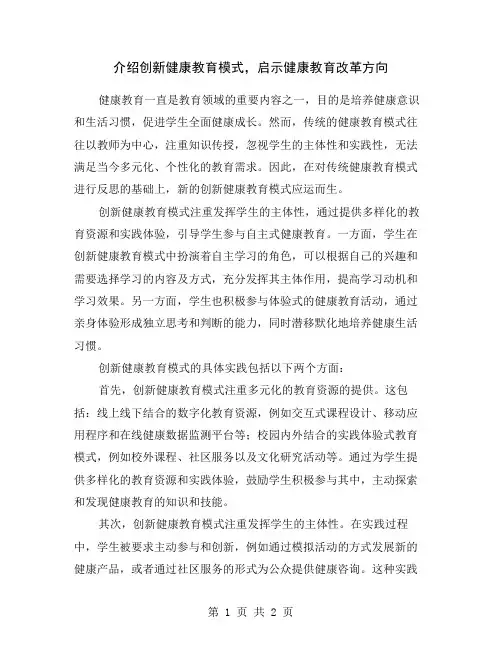 介绍创新健康教育模式，启示健康教育改革方向

健康教育一直是教育领域的重要内容之一，目的是培养健康意识和生活习惯，促进学生全面健康成长。然而，传统的健康教育模式往往以教师为中心，注重知识传授，忽视学生的主体性和实践性，无法满足当今多元化、个性化的教育需求。因此，在对传统健康教育模式进行反思的基础上，新的创新健康教育模式应运而生。

创新健康教育模式注重发挥学生的主体性，通过提供多样化的教育资源和实践体验，引导学生参与自主式健康教育。一方面，学生在创新健康教育模式中扮演着自主学习的角色，可以根据自己的兴趣和需要选择学习的内容及方式，充分发挥其主体作用，提高学习动机和学习效果。另一方面，学生也积极参与体验式的健康教育活动，通过亲身体验形成独立思考和判断的能力，同时潜移默化地培养健康生活习惯。

创新健康教育模式的具体实践包括以下两个方面：

首先，创新健康教育模式注重多元化的教育资源的提供。这包括：线上线下结合的数字化教育资源，例如交互式课程设计、移动应用程序和在线健康数据监测平台等；校园内外结合的实践体验式教育模式，例如校外课程、社区服务以及文化研究活动等。通过为学生提供多样化的教育资源和实践体验，鼓励学生积极参与其中，主动探索和发现健康教育的知识和技能。

其次，创新健康教育模式注重发挥学生的主体性。在实践过程中，学生被要求主动参与和创新，例如通过模拟活动的方式发展新的健康产品，或者通过社区服务的形式为公众提供健康咨询。这种实践

第 1 页 共 2 页